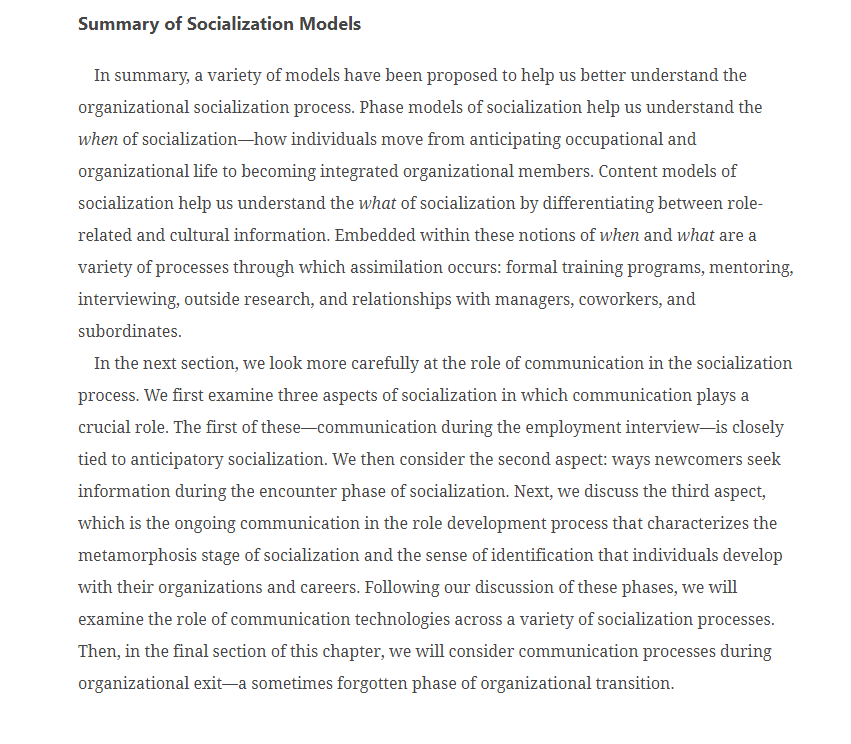 Summary of Socialization Models

In summary, a variety of models have been proposed to help us better understand the organizational socialization process. Phase models of socialization help us understand the when of socialization—how individuals move from anticipating occupational and organizational life to becoming integrated organizational members. Content models of socialization help us understand the what of socialization by differentiating between role-related and cultural information. Embedded within these notions of when and what are a variety of processes through which assimilation occurs: formal training programs, mentoring, interviewing, outside research, and relationships with managers, coworkers, and subordinates.

In the next section, we look more carefully at the role of communication in the socialization process. We first examine three aspects of socialization in which communication plays a crucial role. The first of these—communication during the employment interview—is closely tied to anticipatory socialization. We then consider the second aspect: ways newcomers seek information during the encounter phase of socialization. Next, we discuss the third aspect, which is the ongoing communication in the role development process that characterizes the metamorphosis stage of socialization and the sense of identification that individuals develop with their organizations and careers. Following our discussion of these phases, we will examine the role of communication technologies across a variety of socialization processes. Then, in the final section of this chapter, we will consider communication processes during organizational exit—a sometimes forgotten phase of organizational transition.